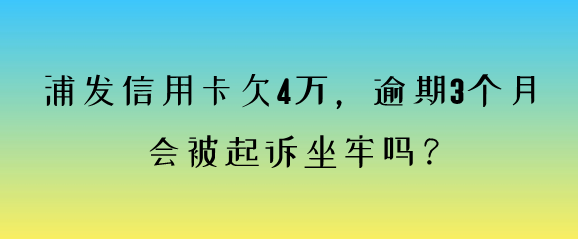 浦发信用卡欠4万，逾期3个月会被起诉坐牢吗？